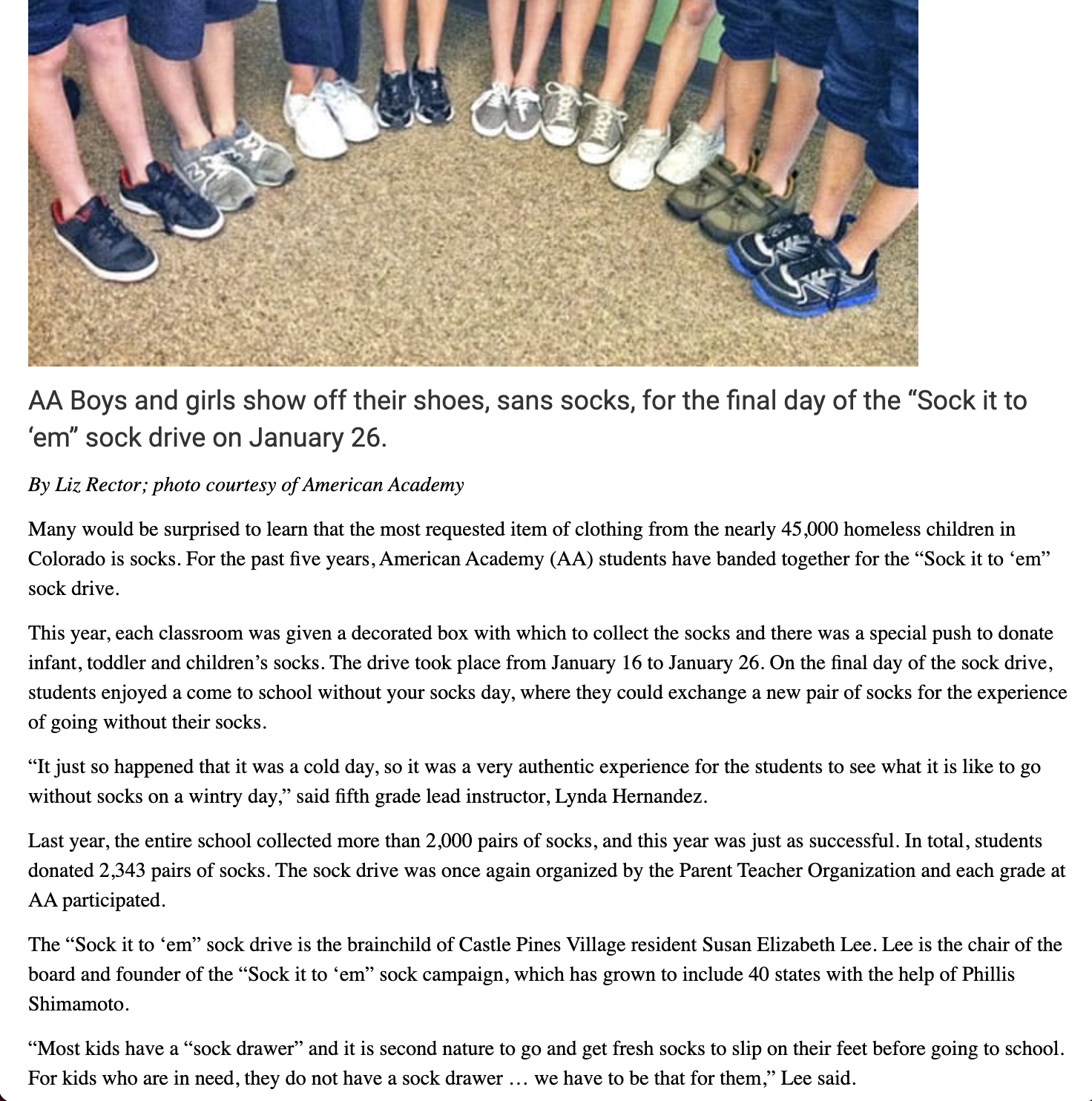 AA Boys and girls show off their shoes, sans socks, for the final day of the “Sock it to ‘em” sock drive on January 26.

By Liz Rector; photo courtesy of American Academy

Many would be surprised to learn that the most requested item of clothing from the nearly 45,000 homeless children in Colorado is socks. For the past five years, American Academy (AA) students have banded together for the “Sock it to ‘em” sock drive.

This year, each classroom was given a decorated box with which to collect the socks and there was a special push to donate infant, toddler and children’s socks. The drive took place from January 16 to January 26. On the final day of the sock drive, students enjoyed a come to school without your socks day, where they could exchange a new pair of socks for the experience of going without their socks.

“It just so happened that it was a cold day, so it was a very authentic experience for the students to see what it is like to go without socks on a wintry day,” said fifth grade lead instructor, Lynda Hernandez.

Last year, the entire school collected more than 2,000 pairs of socks, and this year was just as successful. In total, students donated 2,343 pairs of socks. The sock drive was once again organized by the Parent Teacher Organization and each grade at AA participated.

The “Sock it to ‘em” sock drive is the brainchild of Castle Pines Village resident Susan Elizabeth Lee. Lee is the chair of the board and founder of the “Sock it to ‘em” sock campaign, which has grown to include 40 states with the help of Phillis Shimamoto.

“Most kids have a “sock drawer” and it is second nature to go and get fresh socks to slip on their feet before going to school. For kids who are in need, they do not have a sock drawer … we have to be that for them,” Lee said.